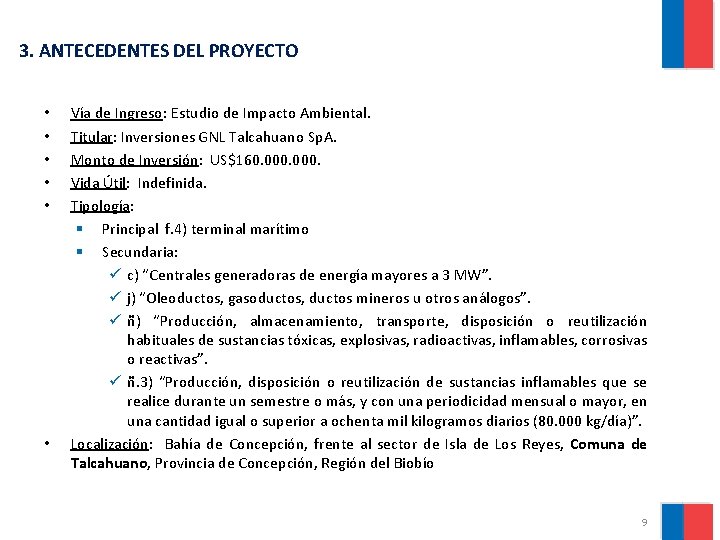 3. ANTECEDENTES DEL PROYECTO

• Vía de Ingreso: Estudio de Impacto Ambiental.
• Titular: Inversiones GNL Talcahuano SpA.
• Monto de Inversión: US$160.000.000.
• Vida Útil: Indefinida.
• Tipología:
  ▪ Principal f.4) terminal marítimo
  ▪ Secundaria:
    ✓ c) "Centrales generadoras de energía mayores a 3 MW".
    ✓ j) "Oleoductos, gasoductos, ductos mineros u otros análogos".
    ✓ ñ) "Producción, almacenamiento, transporte, disposición o reutilización habituales de sustancias tóxicas, explosivas, radioactivas, inflamables, corrosivas o reactivas".
    ✓ ñ.3) "Producción, disposición o reutilización de sustancias inflamables que se realice durante un semestre o más, y con una periodicidad mensual o mayor, en una cantidad igual o superior a ochenta mil kilogramos diarios (80.000 kg/día)".
• Localización: Bahía de Concepción, frente al sector de Isla de Los Reyes, Comuna de Talcahuano, Provincia de Concepción, Región del Biobío

9